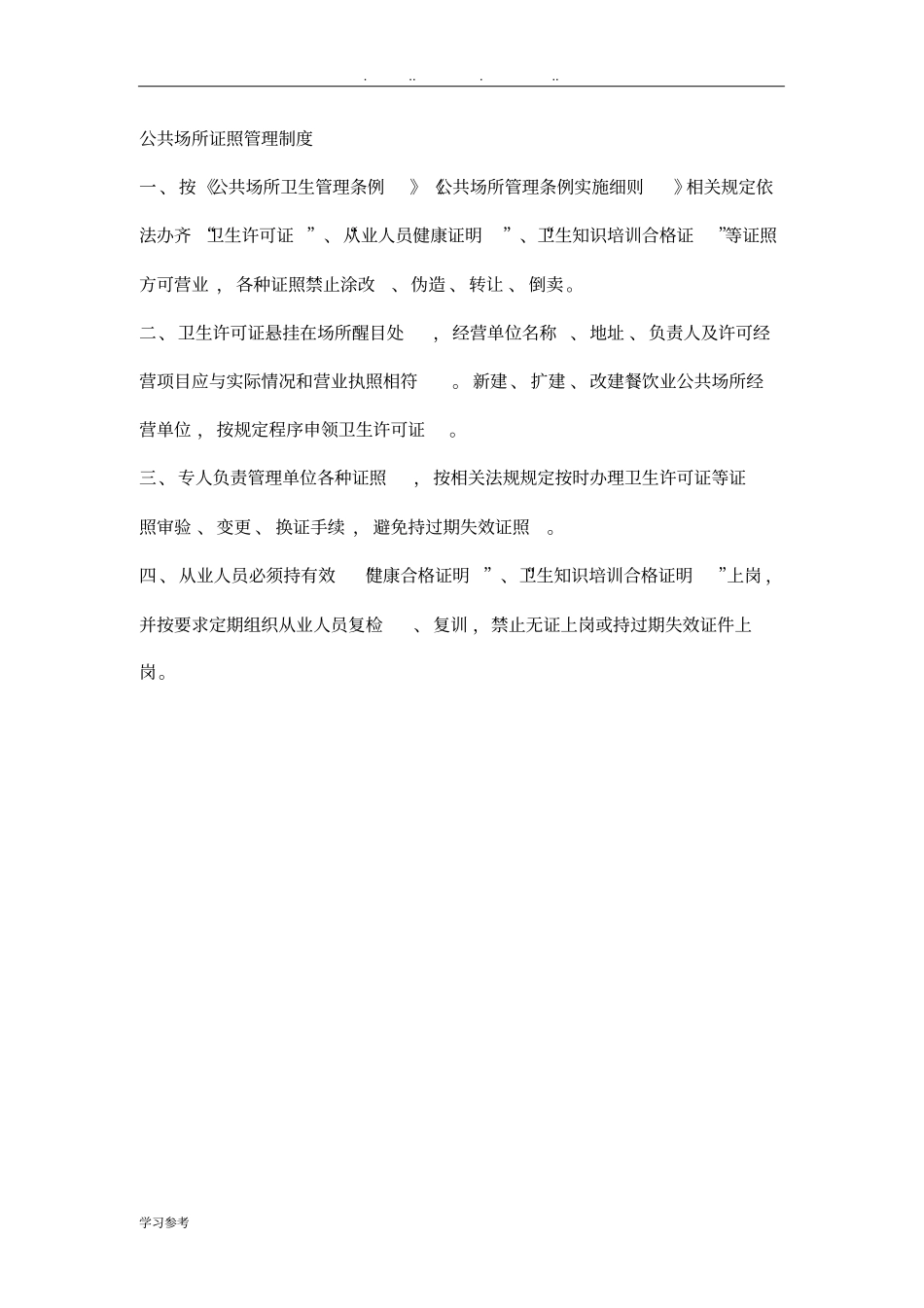 . .. . ..

公共场所证照管理制度

一、按《公共场所卫生管理条例》《公共场所管理条例实施细则》相关规定依法办齐“卫生许可证”、“从业人员健康证明”、“卫生知识培训合格证”等证照方可营业，各种证照禁止涂改、伪造、转让、倒卖。

二、卫生许可证悬挂在场所醒目处，经营单位名称、地址、负责人及许可经营项目应与实际情况和营业执照相符。新建、扩建、改建餐饮业公共场所经营单位，按规定程序申领卫生许可证。

三、专人负责管理单位各种证照，按相关法规规定按时办理卫生许可证等证照审验、变更、换证手续，避免持过期失效证照。

四、从业人员必须持有效“健康合格证明”、“卫生知识培训合格证明”上岗，并按要求定期组织从业人员复检、复训，禁止无证上岗或持过期失效证件上岗。

学习参考